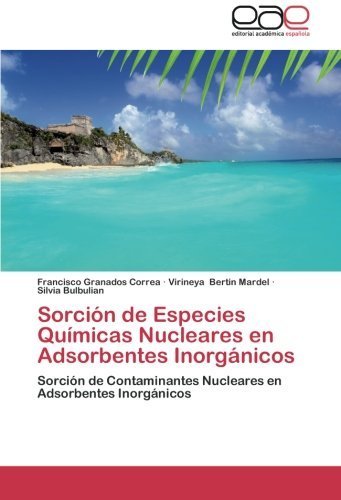 eae
editorial académica española

Francisco Granados Correa · Virineya Bertin Mardel · Silvia Bulbulian

Sorción de Especies Químicas Nucleares en Adsorbentes Inorgánicos

Sorción de Contaminantes Nucleares en Adsorbentes Inorgánicos